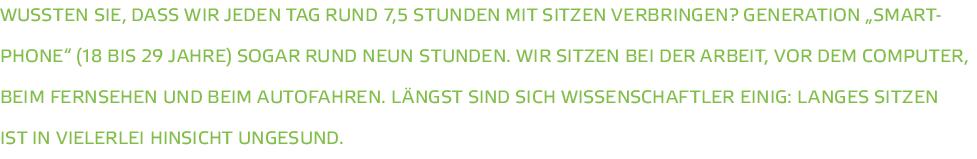 WUSSTEN SIE, DASS WIR JEDEN TAG RUND 7,5 STUNDEN MIT SITZEN VERBRINGEN? GENERATION „SMARTPHONE“ (18 BIS 29 JAHRE) SOGAR RUND NEUN STUNDEN. WIR SITZEN BEI DER ARBEIT, VOR DEM COMPUTER, BEIM FERNSEHEN UND BEIM AUTOFAHREN. LÄNGST SIND SICH WISSENSCHAFTLER EINIG: LANGES SITZEN IST IN VIELERLEI HINSICHT UNGESUND.